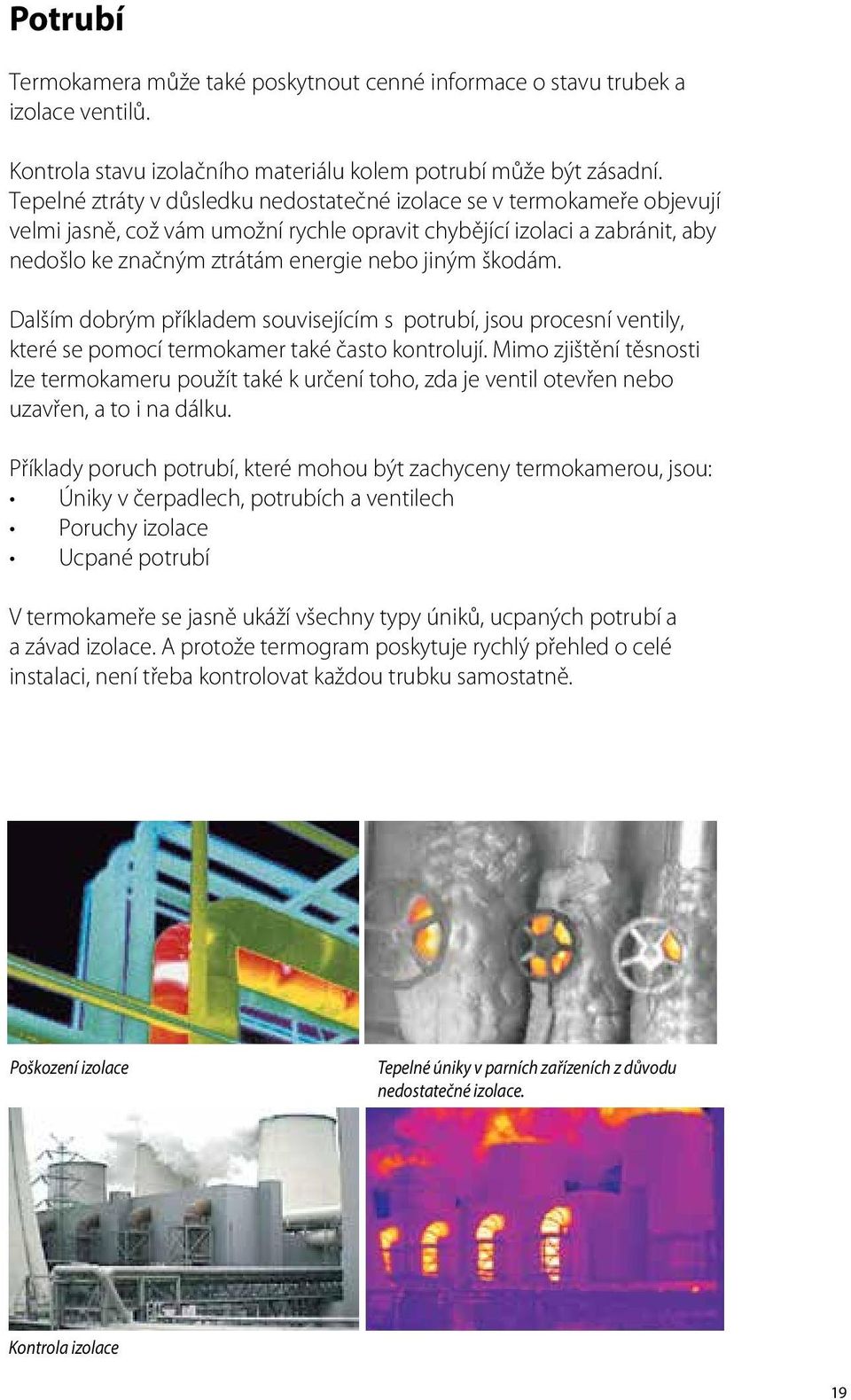 Potrubí

Termokamera může také poskytnout cenné informace o stavu trubek a izolace ventilů.

Kontrola stavu izolačního materiálu kolem potrubí může být zásadní. Tepelné ztráty v důsledku nedostatečné izolace se v termokameře objevují velmi jasně, což vám umožní rychle opravit chybějící izolaci a zabránit, aby nedošlo ke značným ztrátám energie nebo jiným škodám.

Dalším dobrým příkladem souvisejícím s potrubí, jsou procesní ventily, které se pomocí termokamer také často kontrolují. Mimo zjištění těsnosti lze termokameru použít také k určení toho, zda je ventil otevřen nebo uzavřen, a to i na dálku.

Příklady poruch potrubí, které mohou být zachyceny termokamerou, jsou:
• Úniky v čerpadlech, potrubích a ventilech
• Poruchy izolace
• Ucpané potrubí

V termokameře se jasně ukáží všechny typy úniků, ucpaných potrubí a a závad izolace. A protože termogram poskytuje rychlý přehled o celé instalaci, není třeba kontrolovat každou trubku samostatně.

Poškození izolace

Tepelné úniky v parních zařízeních z důvodu nedostatečné izolace.

Kontrola izolace

19